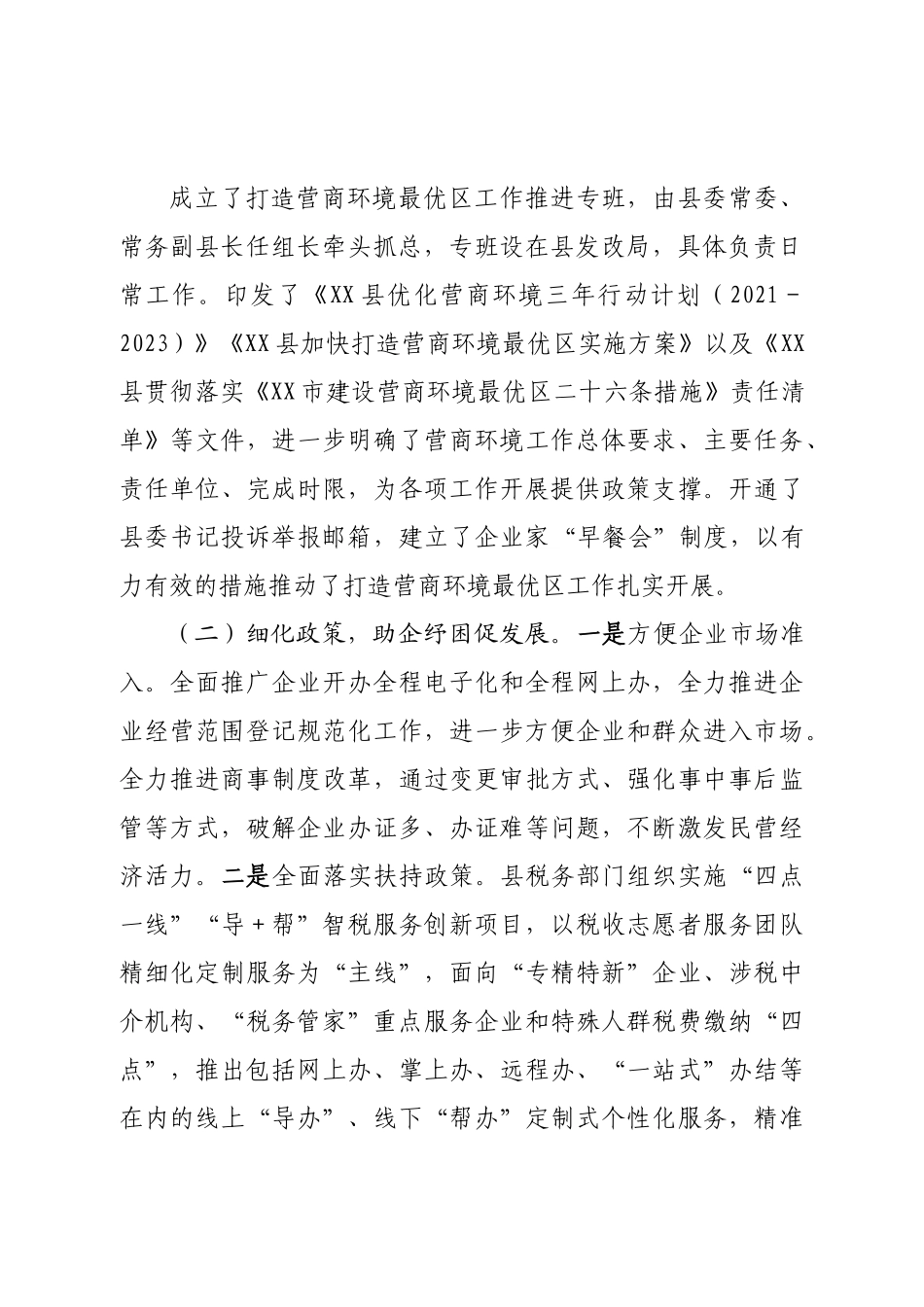 成立了打造营商环境最优区工作推进专班，由县委常委、常务副县长任组长牵头抓总，专班设在县发改局，具体负责日常工作。印发了《XX县优化营商环境三年行动计划（2021－2023）》《XX县加快打造营商环境最优区实施方案》以及《XX县贯彻落实《XX市建设营商环境最优区二十六条措施》责任清单》等文件，进一步明确了营商环境工作总体要求、主要任务、责任单位、完成时限，为各项工作开展提供政策支撑。开通了县委书记投诉举报邮箱，建立了企业家“早餐会”制度，以有力有效的措施推动了打造营商环境最优区工作扎实开展。

（二）细化政策，助企纾困促发展。一是方便企业市场准入。全面推广企业开办全程电子化和全程网上办，全力推进企业经营范围登记规范化工作，进一步方便企业和群众进入市场。全力推进商事制度改革，通过变更审批方式、强化事中事后监管等方式，破解企业办证多、办证难等问题，不断激发民营经济活力。二是全面落实扶持政策。县税务部门组织实施“四点一线”“导＋帮”智税服务创新项目，以税收志愿者服务团队精细化定制服务为“主线”，面向“专精特新”企业、涉税中介机构、“税务管家”重点服务企业和特殊人群税费缴纳“四点”，推出包括网上办、掌上办、远程办、“一站式”办结等在内的线上“导办”、线下“帮办”定制式个性化服务，精准